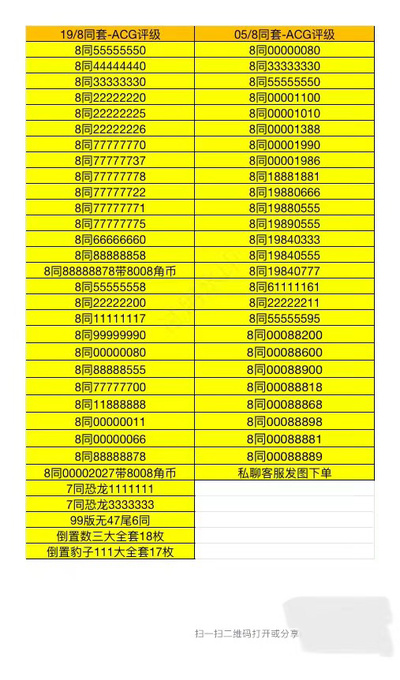 | 19/8同套-ACG评级 | 05/8同套-ACG评级 |
|---|---|
| 8同55555550 | 8同00000080 |
| 8同44444440 | 8同33333330 |
| 8同33333330 | 8同55555550 |
| 8同22222220 | 8同00001100 |
| 8同22222225 | 8同00001010 |
| 8同22222226 | 8同00001388 |
| 8同77777770 | 8同00001990 |
| 8同77777737 | 8同00001986 |
| 8同77777778 | 8同18881881 |
| 8同77777722 | 8同19880666 |
| 8同77777771 | 8同19880555 |
| 8同77777775 | 8同19890555 |
| 8同66666660 | 8同19840333 |
| 8同88888858 | 8同19840555 |
| 8同88888878带8008角币 | 8同19840777 |
| 8同55555558 | 8同61111161 |
| 8同22222200 | 8同22222211 |
| 8同11111117 | 8同55555595 |
| 8同99999990 | 8同00088200 |
| 8同00000080 | 8同00088600 |
| 8同88888555 | 8同00088900 |
| 8同77777700 | 8同00088818 |
| 8同11888888 | 8同00088868 |
| 8同00000011 | 8同00088898 |
| 8同00000066 | 8同00088881 |
| 8同88888878 | 8同00088889 |
| 8同00002027带8008角币 | 私聊客服发图下单 |
| 7同恐龙1111111 | |
| 7同恐龙3333333 | |
| 99版无47尾6同 | |
| 倒置数三大全套18枚 | |
| 倒置豹子111大全套17枚 | |

扫一扫二维码打开或分享